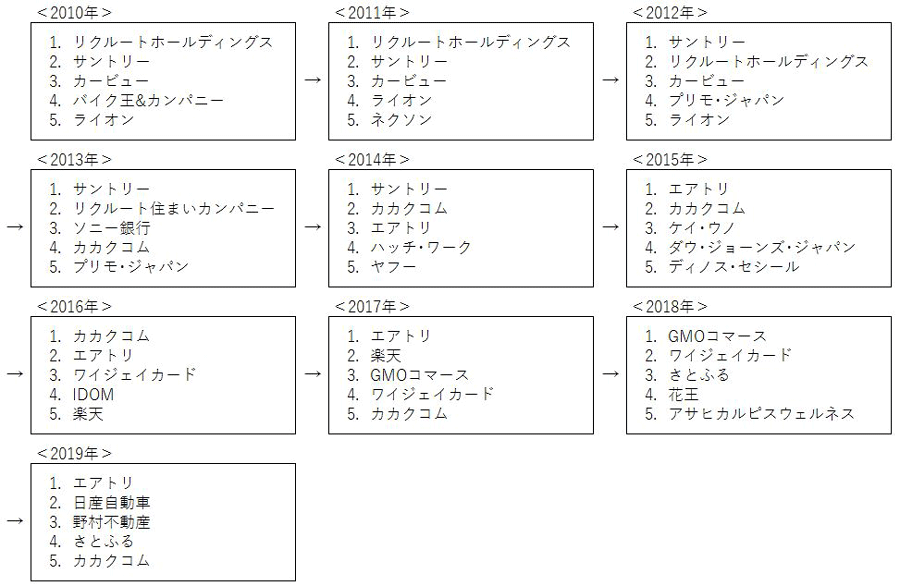 ＜2010年＞
1. リクルートホールディングス
2. サントリー
3. カービュー
4. バイク王&カンパニー
5. ライオン

→

＜2011年＞
1. リクルートホールディングス
2. サントリー
3. カービュー
4. ライオン
5. ネクソン

→

＜2012年＞
1. サントリー
2. リクルートホールディングス
3. カービュー
4. プリモ・ジャパン
5. ライオン

→

＜2013年＞
1. サントリー
2. リクルート住まいカンパニー
3. ソニー銀行
4. カカクコム
5. プリモ・ジャパン

→

＜2014年＞
1. サントリー
2. カカクコム
3. エアトリ
4. ハッチ・ワーク
5. ヤフー

→

＜2015年＞
1. エアトリ
2. カカクコム
3. ケイ・ウノ
4. ダウ・ジョーンズ・ジャパン
5. ディノス・セシール

→

＜2016年＞
1. カカクコム
2. エアトリ
3. ワイジェイカード
4. IDOM
5. 楽天

→

＜2017年＞
1. エアトリ
2. 楽天
3. GMOコマース
4. ワイジェイカード
5. カカクコム

→

＜2018年＞
1. GMOコマース
2. ワイジェイカード
3. さとふる
4. 花王
5. アサヒカルピスウェルネス

→

＜2019年＞
1. エアトリ
2. 日産自動車
3. 野村不動産
4. さとふる
5. カカクコム